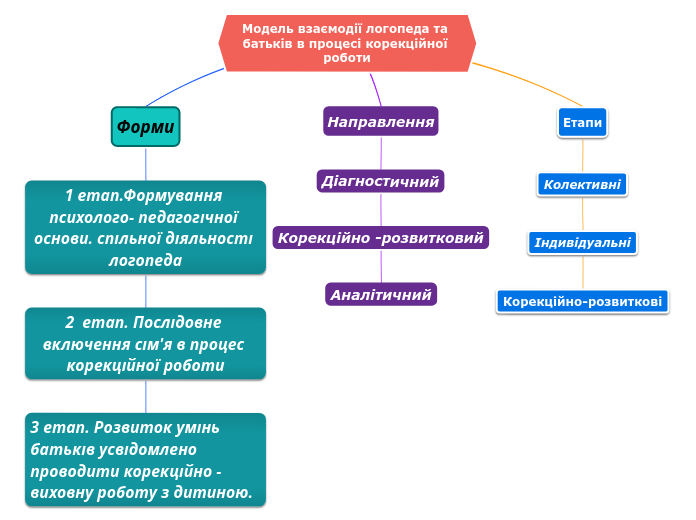 Модель взаємодії логопеда та батьків в процесі корекційної роботи

Форми

1 етап.Формування психолого- педагогічної основи. спільної діяльності логопеда

2 етап. Послідовне включення сім'я в процес корекційної роботи

3 етап. Розвиток умінь батьків усвідомлено проводити корекційно - виховну роботу з дитиною.

Направлення

Діагностичний

Корекційно -розвитковий

Аналітичний

Етапи

Колективні

Індивідуальні

Корекційно-розвиткові